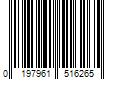 0 197961 516265